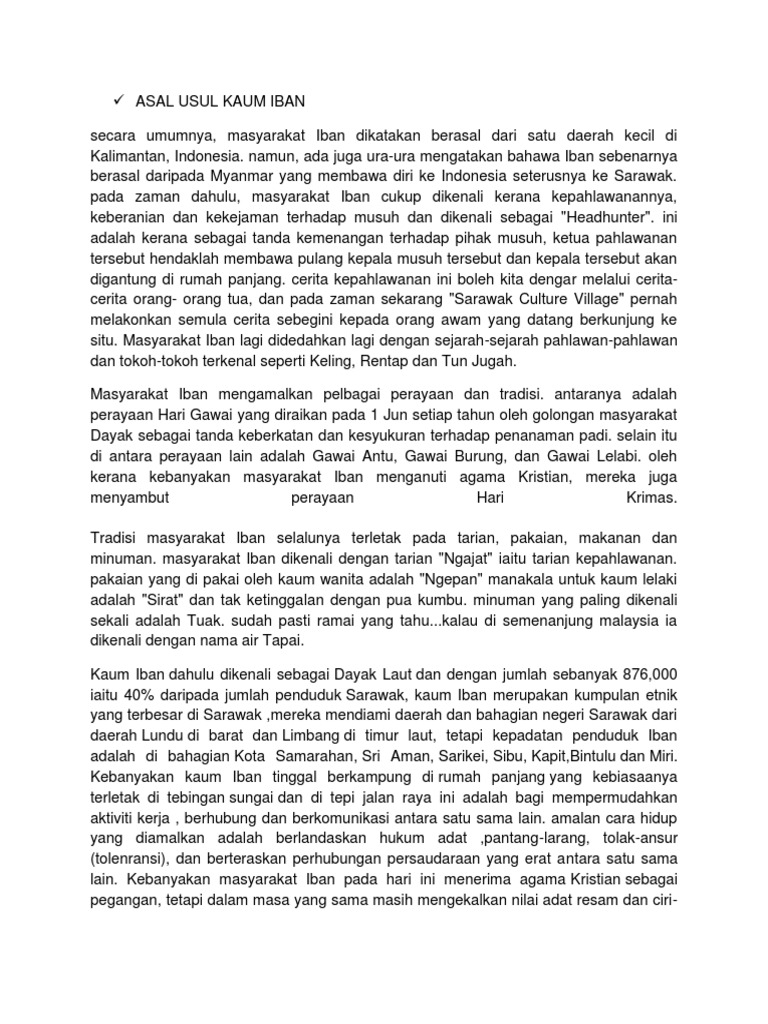 ✓ ASAL USUL KAUM IBAN

secara umumnya, masyarakat Iban dikatakan berasal dari satu daerah kecil di Kalimantan, Indonesia. namun, ada juga ura-ura mengatakan bahawa Iban sebenarnya berasal daripada Myanmar yang membawa diri ke Indonesia seterusnya ke Sarawak. pada zaman dahulu, masyarakat Iban cukup dikenali kerana kepahlawanannya, keberanian dan kekejaman terhadap musuh dan dikenali sebagai "Headhunter". ini adalah kerana sebagai tanda kemenangan terhadap pihak musuh, ketua pahlawanan tersebut hendaklah membawa pulang kepala musuh tersebut dan kepala tersebut akan digantung di rumah panjang. cerita kepahlawanan ini boleh kita dengar melalui cerita-cerita orang- orang tua, dan pada zaman sekarang "Sarawak Culture Village" pernah melakonkan semula cerita sebegini kepada orang awam yang datang berkunjung ke situ. Masyarakat Iban lagi didedahkan lagi dengan sejarah-sejarah pahlawan-pahlawan dan tokoh-tokoh terkenal seperti Keling, Rentap dan Tun Jugah.

Masyarakat Iban mengamalkan pelbagai perayaan dan tradisi. antaranya adalah perayaan Hari Gawai yang diraikan pada 1 Jun setiap tahun oleh golongan masyarakat Dayak sebagai tanda keberkatan dan kesyukuran terhadap penanaman padi. selain itu di antara perayaan lain adalah Gawai Antu, Gawai Burung, dan Gawai Lelabi. oleh kerana kebanyakan masyarakat Iban menganuti agama Kristian, mereka juga menyambut perayaan Hari Krimas.

Tradisi masyarakat Iban selalunya terletak pada tarian, pakaian, makanan dan minuman. masyarakat Iban dikenali dengan tarian "Ngajat" iaitu tarian kepahlawanan. pakaian yang di pakai oleh kaum wanita adalah "Ngepan" manakala untuk kaum lelaki adalah "Sirat" dan tak ketinggalan dengan pua kumbu. minuman yang paling dikenali sekali adalah Tuak. sudah pasti ramai yang tahu...kalau di semenanjung malaysia ia dikenali dengan nama air Tapai.

Kaum Iban dahulu dikenali sebagai Dayak Laut dan dengan jumlah sebanyak 876,000 iaitu 40% daripada jumlah penduduk Sarawak, kaum Iban merupakan kumpulan etnik yang terbesar di Sarawak ,mereka mendiami daerah dan bahagian negeri Sarawak dari daerah Lundu di barat dan Limbang di timur laut, tetapi kepadatan penduduk Iban adalah di bahagian Kota Samarahan, Sri Aman, Sarikei, Sibu, Kapit,Bintulu dan Miri. Kebanyakan kaum Iban tinggal berkampung di rumah panjang yang kebiasaanya terletak di tebingan sungai dan di tepi jalan raya ini adalah bagi mempermudahkan aktiviti kerja , berhubung dan berkomunikasi antara satu sama lain. amalan cara hidup yang diamalkan adalah berlandaskan hukum adat ,pantang-larang, tolak-ansur (tolenransi), dan berteraskan perhubungan persaudaraan yang erat antara satu sama lain. Kebanyakan masyarakat Iban pada hari ini menerima agama Kristian sebagai pegangan, tetapi dalam masa yang sama masih mengekalkan nilai adat resam dan ciri-